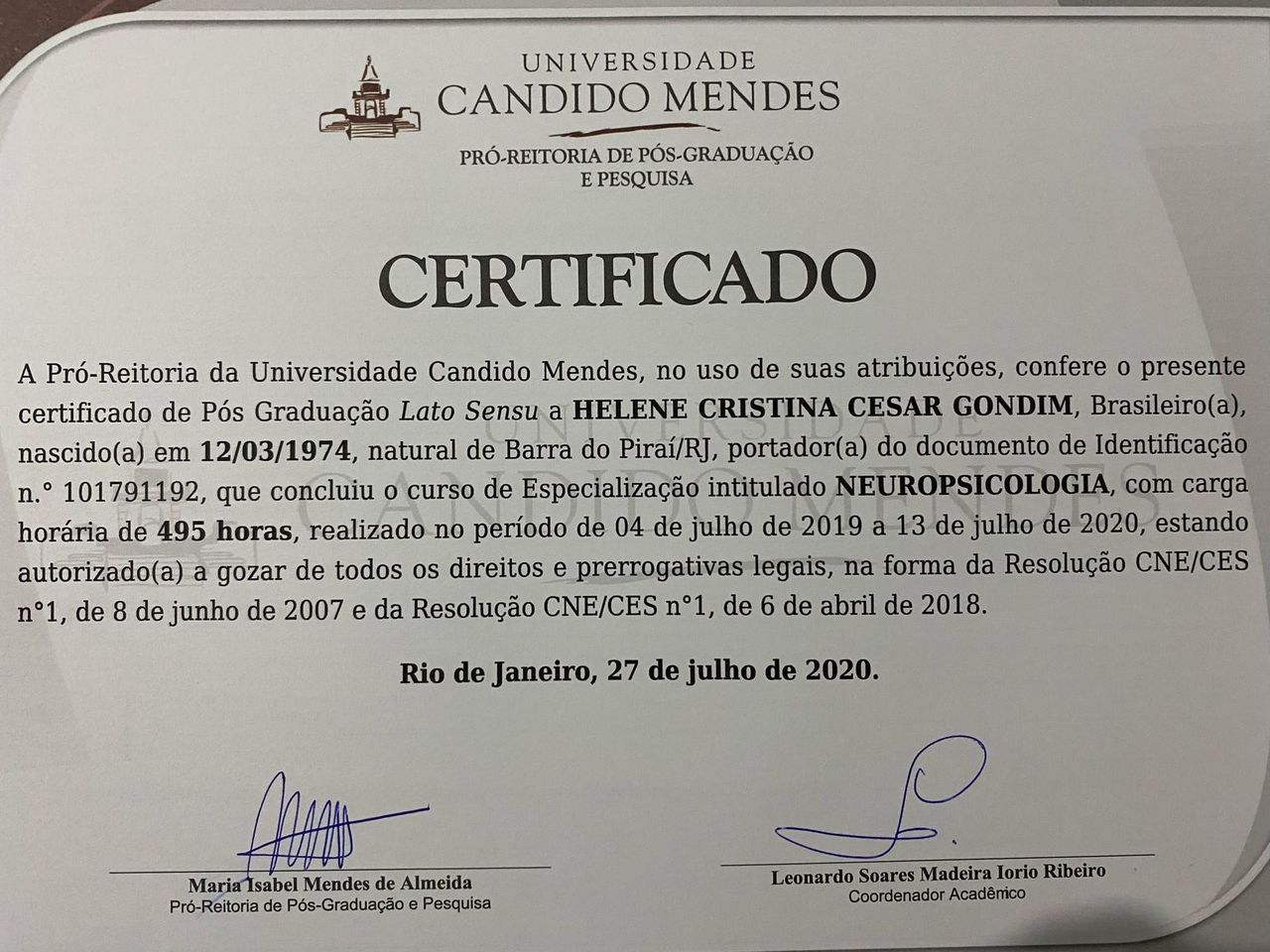 UNIVERSIDADE
CANDIDO MENDES

PRÓ-REITORIA DE PÓS-GRADUAÇÃO
E PESQUISA

CERTIFICADO

A Pró-Reitoria da Universidade Candido Mendes, no uso de suas atribuições, confere o presente certificado de Pós Graduação Lato Sensu a HELENE CRISTINA CESAR GONDIM, Brasileiro(a), nascido(a) em 12/03/1974, natural de Barra do Piraí/RJ, portador(a) do documento de Identificação n.° 101791192, que concluiu o curso de Especialização intitulado NEUROPSICOLOGIA, com carga horária de 495 horas, realizado no período de 04 de julho de 2019 a 13 de julho de 2020, estando autorizado(a) a gozar de todos os direitos e prerrogativas legais, na forma da Resolução CNE/CES n°1, de 8 de junho de 2007 e da Resolução CNE/CES n°1, de 6 de abril de 2018.

Rio de Janeiro, 27 de julho de 2020.

Maria Isabel Mendes de Almeida
Pró-Reitoria de Pós-Graduação e Pesquisa

Leonardo Soares Madeira Iorio Ribeiro
Coordenador Acadêmico

UNIVERSIDADE
CANDIDO MENDES